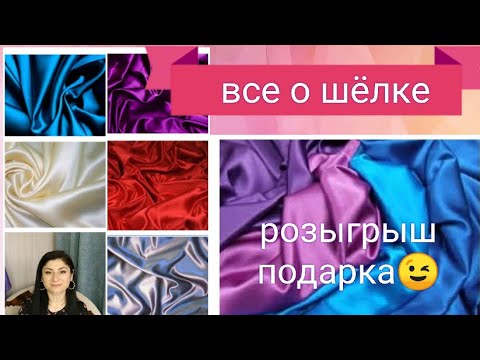 все о шёлке

розыгрыш подарка😉